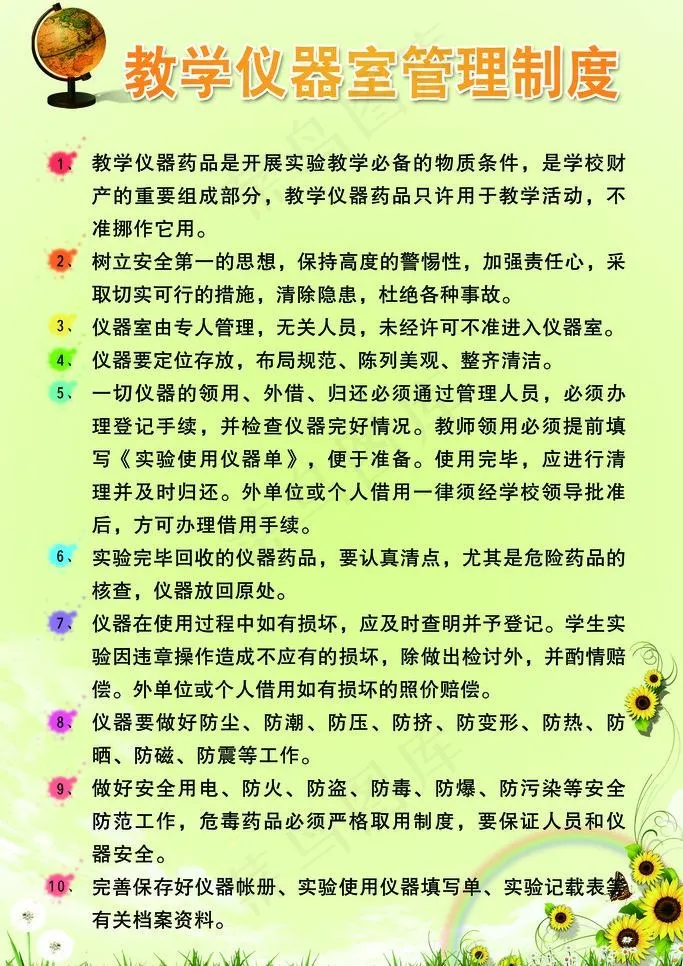 教学仪器室管理制度

1、教学仪器药品是开展实验教学必备的物质条件，是学校财产的重要组成部分，教学仪器药品只许用于教学活动，不准挪作它用。

2、树立安全第一的思想，保持高度的警惕性，加强责任心，采取切实可行的措施，清除隐患，杜绝各种事故。

3、仪器室由专人管理，无关人员，未经许可不准进入仪器室。

4、仪器要定位存放，布局规范、陈列美观、整齐清洁。

5、一切仪器的领用、外借、归还必须通过管理人员，必须办理登记手续，并检查仪器完好情况。教师领用必须提前填写《实验使用仪器单》，便于准备。使用完毕，应进行清理并及时归还。外单位或个人借用一律须经学校领导批准后，方可办理借用手续。

6、实验完毕回收的仪器药品，要认真清点，尤其是危险药品的核查，仪器放回原处。

7、仪器在使用过程中如有损坏，应及时查明并予登记。学生实验因违章操作造成不应有的损坏，除做出检讨外，并酌情赔偿。外单位或个人借用如有损坏的照价赔偿。

8、仪器要做好防尘、防潮、防压、防挤、防变形、防热、防晒、防磁、防震等工作。

9、做好安全用电、防火、防盗、防毒、防爆、防污染等安全防范工作，危毒药品必须严格取用制度，要保证人员和仪器安全。

10、完善保存好仪器帐册、实验使用仪器填写单、实验记载表等有关档案资料。